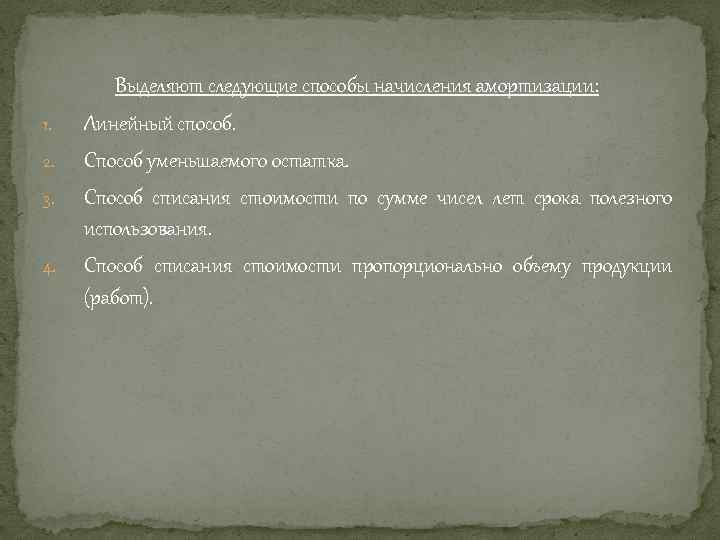 Выделяют следующие способы начисления амортизации:

1. Линейный способ.
2. Способ уменьшаемого остатка.
3. Способ списания стоимости по сумме чисел лет срока полезного использования.
4. Способ списания стоимости пропорционально объему продукции (работ).